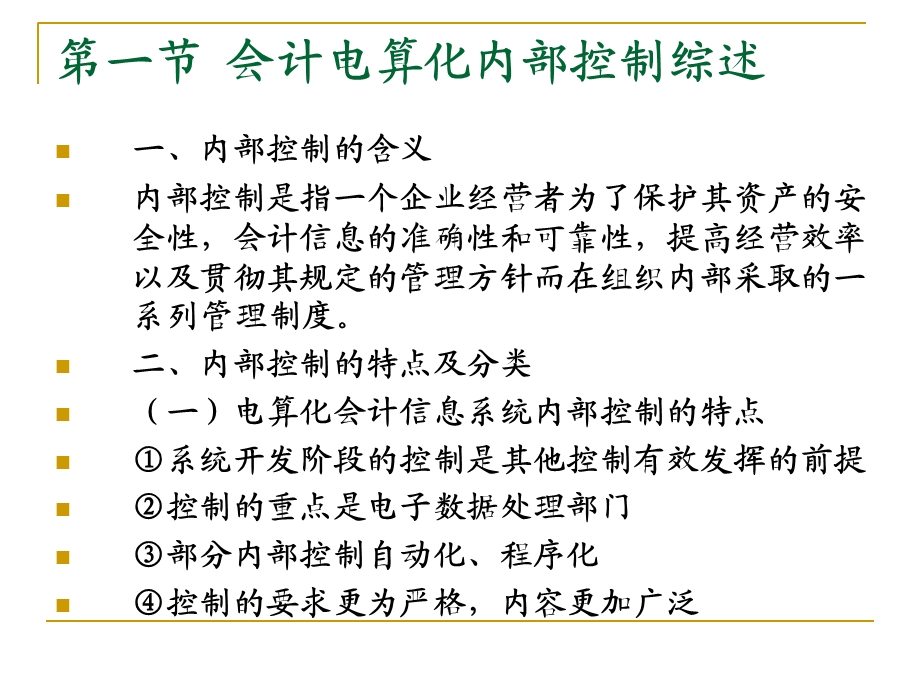 第一节 会计电算化内部控制综述

一、内部控制的含义

内部控制是指一个企业经营者为了保护其资产的安全性，会计信息的准确性和可靠性，提高经营效率以及贯彻其规定的管理方针而在组织内部采取的一系列管理制度。

二、内部控制的特点及分类

（一）电算化会计信息系统内部控制的特点

①系统开发阶段的控制是其他控制有效发挥的前提

②控制的重点是电子数据处理部门

③部分内部控制自动化、程序化

④控制的要求更为严格，内容更加广泛